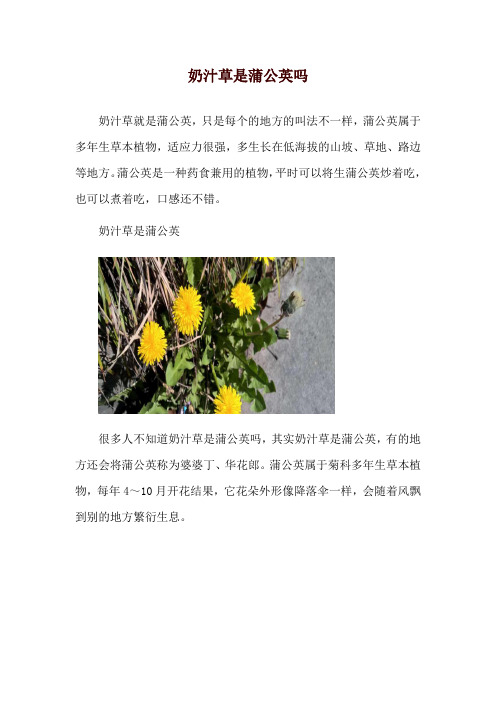 奶汁草是蒲公英吗

奶汁草就是蒲公英，只是每个的地方的叫法不一样，蒲公英属于多年生草本植物，适应力很强，多生长在低海拔的山坡、草地、路边等地方。蒲公英是一种药食兼用的植物，平时可以将生蒲公英炒着吃，也可以煮着吃，口感还不错。

奶汁草是蒲公英

很多人不知道奶汁草是蒲公英吗，其实奶汁草是蒲公英，有的地方还会将蒲公英称为婆婆丁、华花郎。蒲公英属于菊科多年生草本植物，每年 4～10 月开花结果，它花朵外形像降落伞一样，会随着风飘到别的地方繁衍生息。